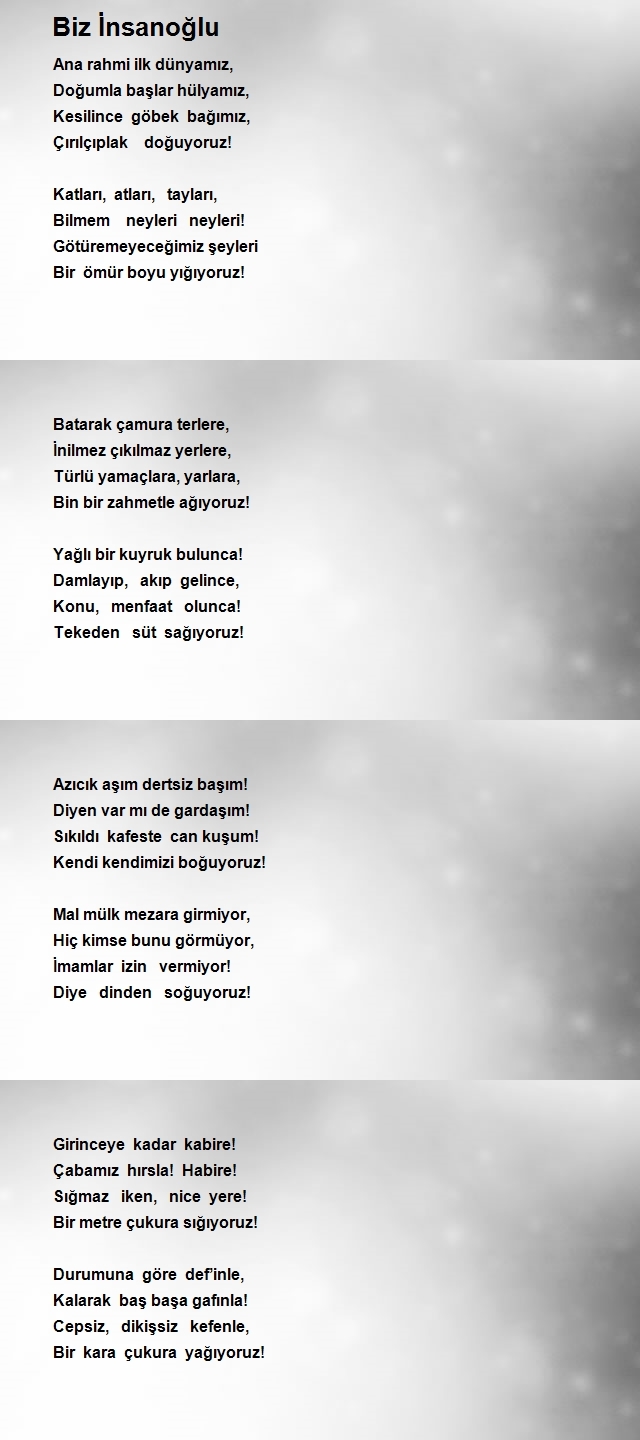 Biz İnsanoğlu

Ana rahmi ilk dünyamız,
Doğumla başlar hülyamız,
Kesilince göbek bağımız,
Çırılçıplak doğuyoruz!

Katları, atları, tayları,
Bilmem neyleri neyleri!
Götüremeyeceğimiz şeyleri
Bir ömür boyu yığıyoruz!

Batarak çamura terlere,
İnilmez çıkılmaz yerlere,
Türlü yamaçlara, yarlara,
Bin bir zahmetle ağıyoruz!

Yağlı bir kuyruk bulunca!
Damlayıp, akıp gelince,
Konu, menfaat olunca!
Tekeden süt sağıyoruz!

Azıcık aşım dertsiz başım!
Diyen var mı de gardaşım!
Sıkıldı kafeste can kuşum!
Kendi kendimizi boğuyoruz!

Mal mülk mezara girmiyor,
Hiç kimse bunu görmüyor,
İmamlar izin vermiyor!
Diye dinden soğuyoruz!

Girinceye kadar kabire!
Çabamız hırsla! Habire!
Sığmaz iken, nice yere!
Bir metre çukura sığıyoruz!

Durumuna göre def'inle,
Kalarak baş başa gafınla!
Cepsiz, dikişsiz kefenle,
Bir kara çukura yağıyoruz!